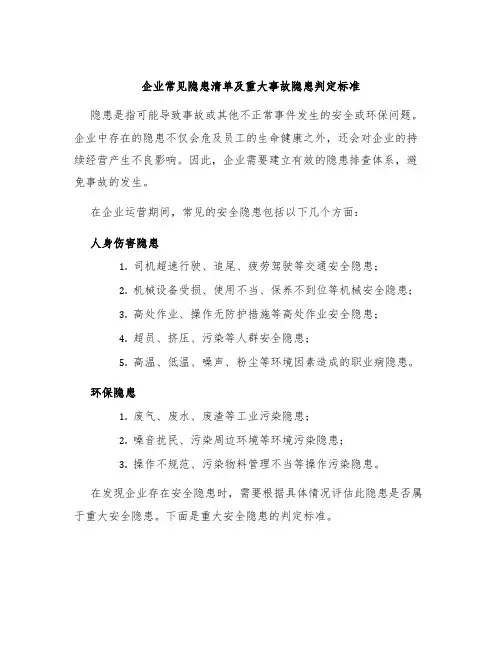 企业常见隐患清单及重大事故隐患判定标准

隐患是指可能导致事故或其他不正常事件发生的安全或环保问题。企业中存在的隐患不仅会危及员工的生命健康之外，还会对企业的持续经营产生不良影响。因此，企业需要建立有效的隐患排查体系，避免事故的发生。

在企业运营期间，常见的安全隐患包括以下几个方面：

人身伤害隐患

1. 司机超速行驶、追尾、疲劳驾驶等交通安全隐患；

2. 机械设备受损、使用不当、保养不到位等机械安全隐患；

3. 高处作业、操作无防护措施等高处作业安全隐患；

4. 超员、挤压、污染等人群安全隐患；

5. 高温、低温、噪声、粉尘等环境因素造成的职业病隐患。

环保隐患

1. 废气、废水、废渣等工业污染隐患；

2. 噪音扰民、污染周边环境等环境污染隐患；

3. 操作不规范、污染物料管理不当等操作污染隐患。

在发现企业存在安全隐患时，需要根据具体情况评估此隐患是否属于重大安全隐患。下面是重大安全隐患的判定标准。